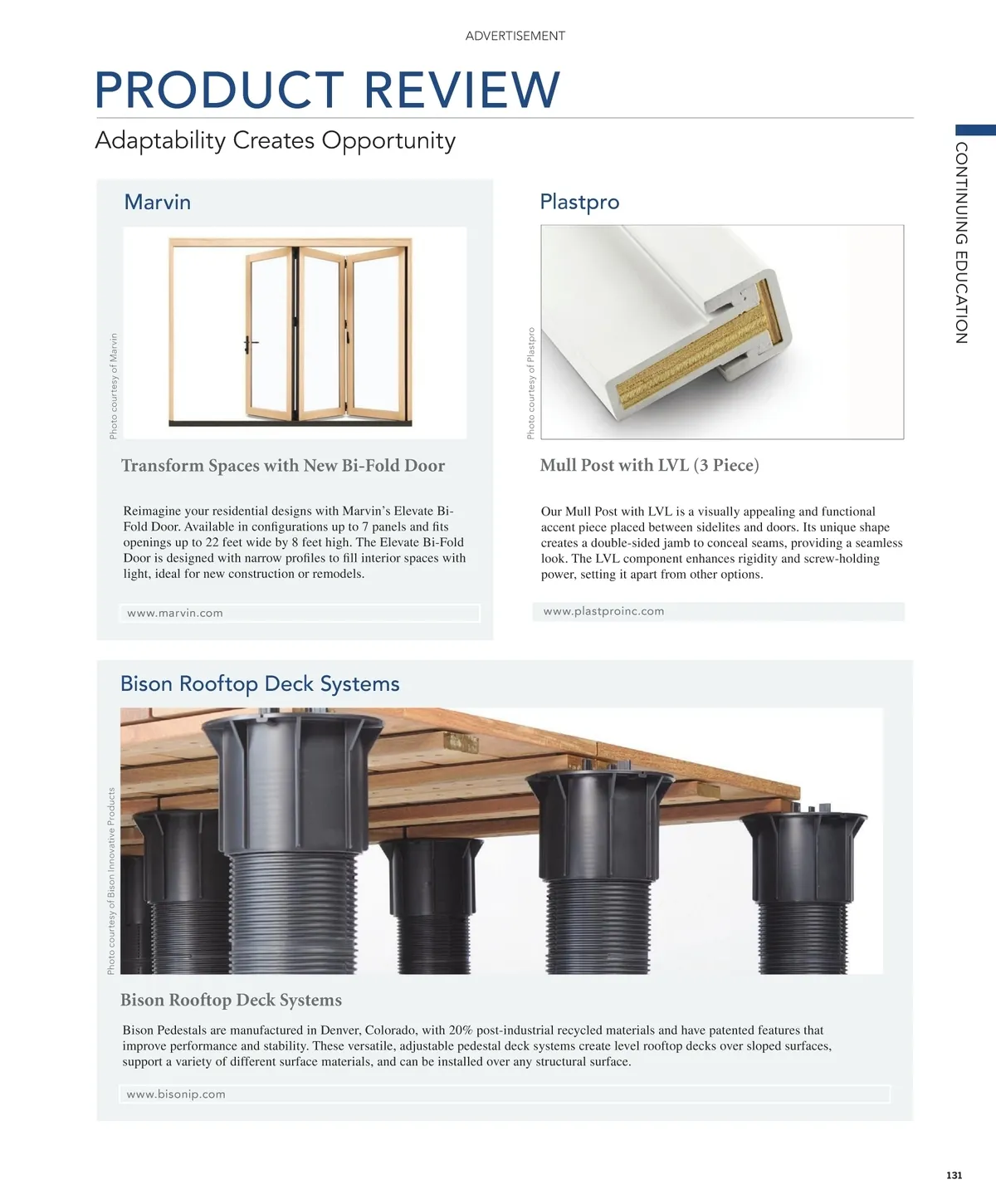 ADVERTISEMENT

PRODUCT REVIEW

Adaptability Creates Opportunity

CONTINUING EDUCATION

Marvin

Photo courtesy of Marvin

Transform Spaces with New Bi-Fold Door

Reimagine your residential designs with Marvin's Elevate Bi-Fold Door. Available in configurations up to 7 panels and fits openings up to 22 feet wide by 8 feet high. The Elevate Bi-Fold Door is designed with narrow profiles to fill interior spaces with light, ideal for new construction or remodels.

www.marvin.com

Plastpro

Photo courtesy of Plastpro

Mull Post with LVL (3 Piece)

Our Mull Post with LVL is a visually appealing and functional accent piece placed between sidelites and doors. Its unique shape creates a double-sided jamb to conceal seams, providing a seamless look. The LVL component enhances rigidity and screw-holding power, setting it apart from other options.

www.plastproinc.com

Bison Rooftop Deck Systems

Photo courtesy of Bison Innovative Products

Bison Rooftop Deck Systems

Bison Pedestals are manufactured in Denver, Colorado, with 20% post-industrial recycled materials and have patented features that improve performance and stability. These versatile, adjustable pedestal deck systems create level rooftop decks over sloped surfaces, support a variety of different surface materials, and can be installed over any structural surface.

www.bisonip.com

131